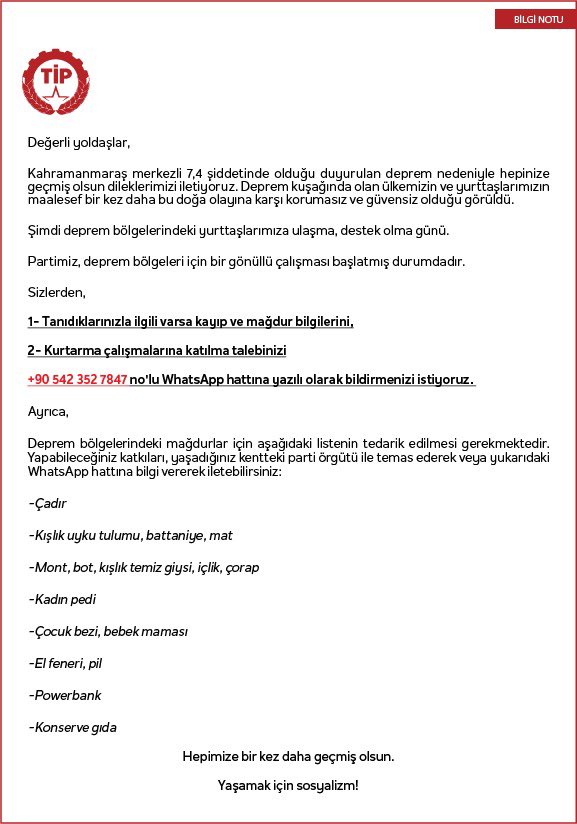 BİLGİ NOTU

TİP

Değerli yoldaşlar,

Kahramanmaraş merkezli 7,4 şiddetinde olduğu duyurulan deprem nedeniyle hepinize geçmiş olsun dileklerimizi iletiyoruz. Deprem kuşağında olan ülkemizin ve yurttaşlarımızın maalesef bir kez daha bu doğa olayına karşı korumasız ve güvensiz olduğu görüldü.

Şimdi deprem bölgelerindeki yurttaşlarımıza ulaşma, destek olma günü.

Partimiz, deprem bölgeleri için bir gönüllü çalışması başlatmış durumdadır.

Sizlerden,

1- Tanıdıklarınızla ilgili varsa kayıp ve mağdur bilgilerini,

2- Kurtarma çalışmalarına katılma talebinizi

+90 542 352 7847 no'lu WhatsApp hattına yazılı olarak bildirmenizi istiyoruz.

Ayrıca,

Deprem bölgelerindeki mağdurlar için aşağıdaki listenin tedarik edilmesi gerekmektedir. Yapabileceğiniz katkıları, yaşadığınız kentteki parti örgütü ile temas ederek veya yukarıdaki WhatsApp hattına bilgi vererek iletebilirsiniz:

-Çadır

-Kışlık uyku tulumu, battaniye, mat

-Mont, bot, kışlık temiz giysi, içlik, çorap

-Kadın pedi

-Çocuk bezi, bebek maması

-El feneri, pil

-Powerbank

-Konserve gıda

Hepimize bir kez daha geçmiş olsun.

Yaşamak için sosyalizm!